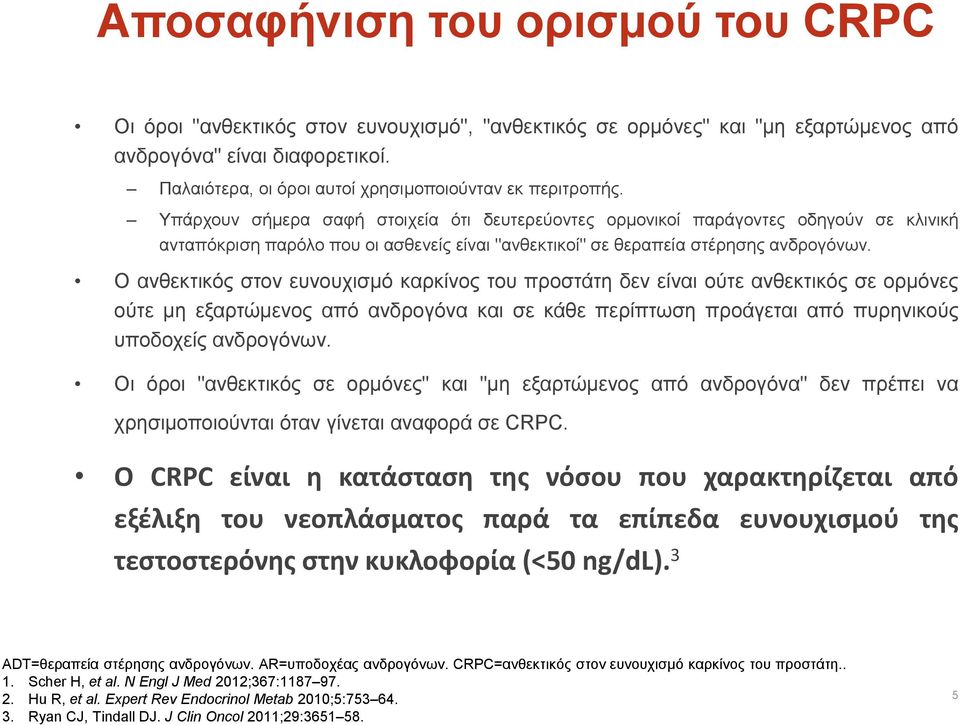 Αποσαφήνιση του ορισμού του CRPC

• Οι όροι "ανθεκτικός στον ευνουχισμό", "ανθεκτικός σε ορμόνες" και "μη εξαρτώμενος από ανδρογόνα" είναι διαφορετικοί.

– Παλαιότερα, οι όροι αυτοί χρησιμοποιούνταν εκ περιτροπής.

– Υπάρχουν σήμερα σαφή στοιχεία ότι δευτερεύοντες ορμονικοί παράγοντες οδηγούν σε κλινική ανταπόκριση παρόλο που οι ασθενείς είναι "ανθεκτικοί" σε θεραπεία στέρησης ανδρογόνων.

• Ο ανθεκτικός στον ευνουχισμό καρκίνος του προστάτη δεν είναι ούτε ανθεκτικός σε ορμόνες ούτε μη εξαρτώμενος από ανδρογόνα και σε κάθε περίπτωση προάγεται από πυρηνικούς υποδοχείς ανδρογόνων.

• Οι όροι "ανθεκτικός σε ορμόνες" και "μη εξαρτώμενος από ανδρογόνα" δεν πρέπει να χρησιμοποιούνται όταν γίνεται αναφορά σε CRPC.

• Ο CRPC είναι η κατάσταση της νόσου που χαρακτηρίζεται από εξέλιξη του νεοπλάσματος παρά τα επίπεδα ευνουχισμού της τεστοστερόνης στην κυκλοφορία (<50 ng/dL).$^3$

ADT=θεραπεία στέρησης ανδρογόνων. AR=υποδοχέας ανδρογόνων. CRPC=ανθεκτικός στον ευνουχισμό καρκίνος του προστάτη..
1. Scher H, et al. N Engl J Med 2012;367:1187–97.
2. Hu R, et al. Expert Rev Endocrinol Metab 2010;5:753–64.
3. Ryan CJ, Tindall DJ. J Clin Oncol 2011;29:3651–58.

5